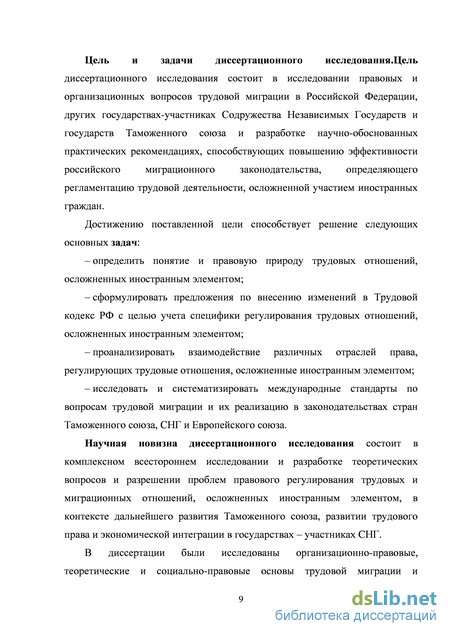 Цель и задачи диссертационного исследования.Цель диссертационного исследования состоит в исследовании правовых и организационных вопросов трудовой миграции в Российской Федерации, других государствах-участниках Содружества Независимых Государств и государств Таможенного союза и разработке научно-обоснованных практических рекомендациях, способствующих повышению эффективности российского миграционного законодательства, определяющего регламентацию трудовой деятельности, осложненной участием иностранных граждан.

Достижению поставленной цели способствует решение следующих основных задач:

– определить понятие и правовую природу трудовых отношений, осложненных иностранным элементом;

– сформулировать предложения по внесению изменений в Трудовой кодекс РФ с целью учета специфики регулирования трудовых отношений, осложненных иностранным элементом;

– проанализировать взаимодействие различных отраслей права, регулирующих трудовые отношения, осложненные иностранным элементом;

– исследовать и систематизировать международные стандарты по вопросам трудовой миграции и их реализацию в законодательствах стран Таможенного союза, СНГ и Европейского союза.

Научная новизна диссертационного исследования состоит в комплексном всестороннем исследовании и разработке теоретических вопросов и разрешении проблем правового регулирования трудовых и миграционных отношений, осложненных иностранным элементом, в контексте дальнейшего развития Таможенного союза, развитии трудового права и экономической интеграции в государствах – участниках СНГ.

В диссертации были исследованы организационно-правовые, теоретические и социально-правовые основы трудовой миграции и

9

dsLib.net
библиотека диссертаций